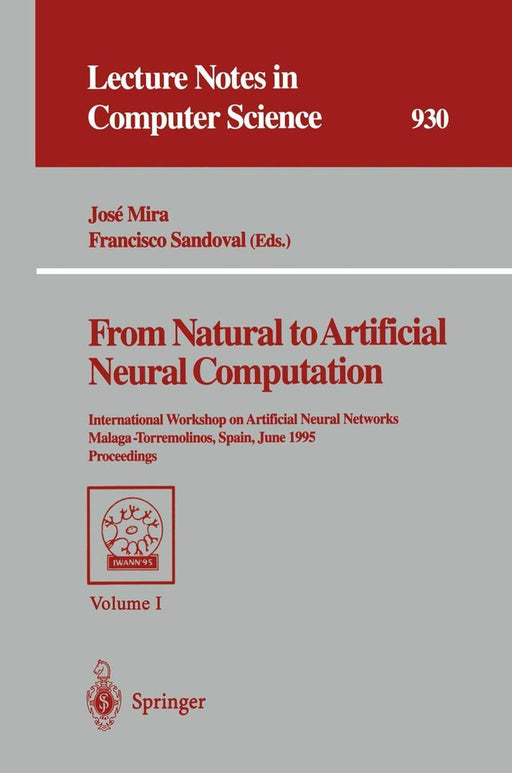 Lecture Notes in Computer Science 930

José Mira
Francisco Sandoval (Eds.)

From Natural to Artificial Neural Computation

International Workshop on Artificial Neural Networks
Malaga-Torremolinos, Spain, June 1995
Proceedings

IWANN'95

Volume I

Springer